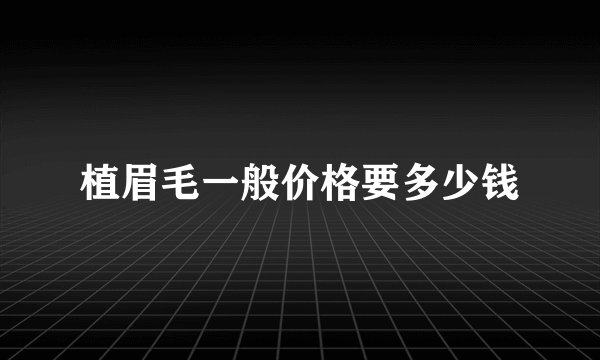 植眉毛一般价格要多少钱